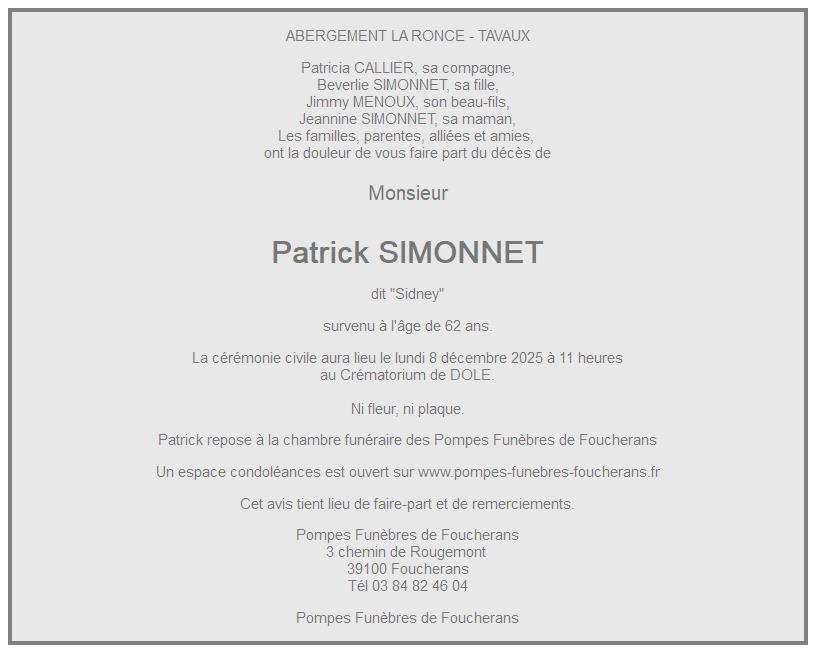 ABERGEMENT LA RONCE - TAVAUX

Patricia CALLIER, sa compagne,
Beverlie SIMONNET, sa fille,
Jimmy MENOUX, son beau-fils,
Jeannine SIMONNET, sa maman,
Les familles, parentes, alliées et amies,
ont la douleur de vous faire part du décès de

Monsieur

Patrick SIMONNET

dit "Sidney"

survenu à l'âge de 62 ans.

La cérémonie civile aura lieu le lundi 8 décembre 2025 à 11 heures
au Crématorium de DOLE.

Ni fleur, ni plaque.

Patrick repose à la chambre funéraire des Pompes Funèbres de Foucherans

Un espace condoléances est ouvert sur www.pompes-funebres-foucherans.fr

Cet avis tient lieu de faire-part et de remerciements.

Pompes Funèbres de Foucherans
3 chemin de Rougemont
39100 Foucherans
Tél 03 84 82 46 04

Pompes Funèbres de Foucherans